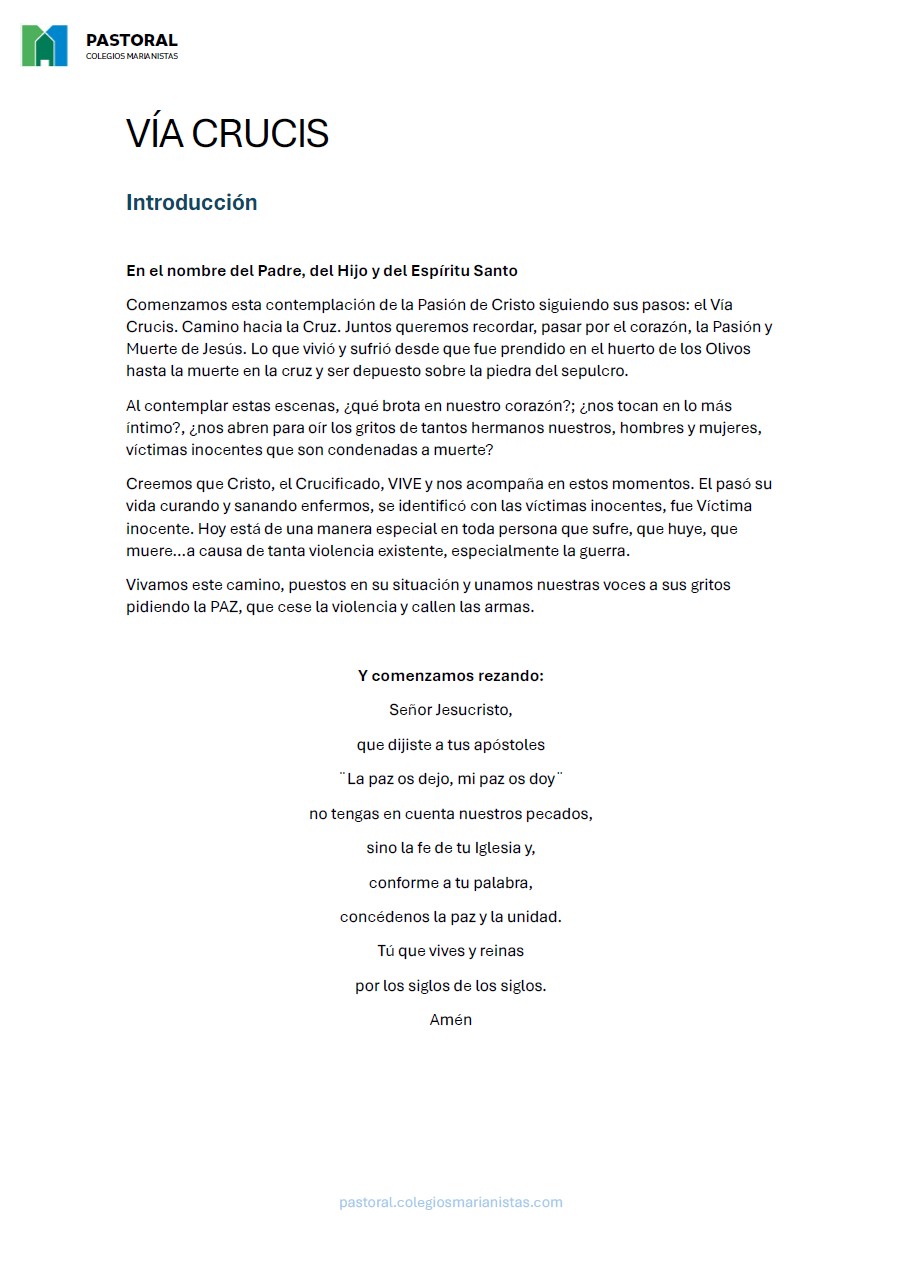 PASTORAL
COLEGIOS MARIANISTAS

VÍA CRUCIS

Introducción

En el nombre del Padre, del Hijo y del Espíritu Santo

Comenzamos esta contemplación de la Pasión de Cristo siguiendo sus pasos: el Vía Crucis. Camino hacia la Cruz. Juntos queremos recordar, pasar por el corazón, la Pasión y Muerte de Jesús. Lo que vivió y sufrió desde que fue prendido en el huerto de los Olivos hasta la muerte en la cruz y ser depuesto sobre la piedra del sepulcro.

Al contemplar estas escenas, ¿qué brota en nuestro corazón?; ¿nos tocan en lo más íntimo?, ¿nos abren para oír los gritos de tantos hermanos nuestros, hombres y mujeres, víctimas inocentes que son condenadas a muerte?

Creemos que Cristo, el Crucificado, VIVE y nos acompaña en estos momentos. El pasó su vida curando y sanando enfermos, se identificó con las víctimas inocentes, fue Víctima inocente. Hoy está de una manera especial en toda persona que sufre, que huye, que muere…a causa de tanta violencia existente, especialmente la guerra.

Vivamos este camino, puestos en su situación y unamos nuestras voces a sus gritos pidiendo la PAZ, que cese la violencia y callen las armas.

Y comenzamos rezando:

Señor Jesucristo,

que dijiste a tus apóstoles

¨La paz os dejo, mi paz os doy¨

no tengas en cuenta nuestros pecados,

sino la fe de tu Iglesia y,

conforme a tu palabra,

concédenos la paz y la unidad.

Tú que vives y reinas

por los siglos de los siglos.

Amén

pastoral.colegiosmarianistas.com